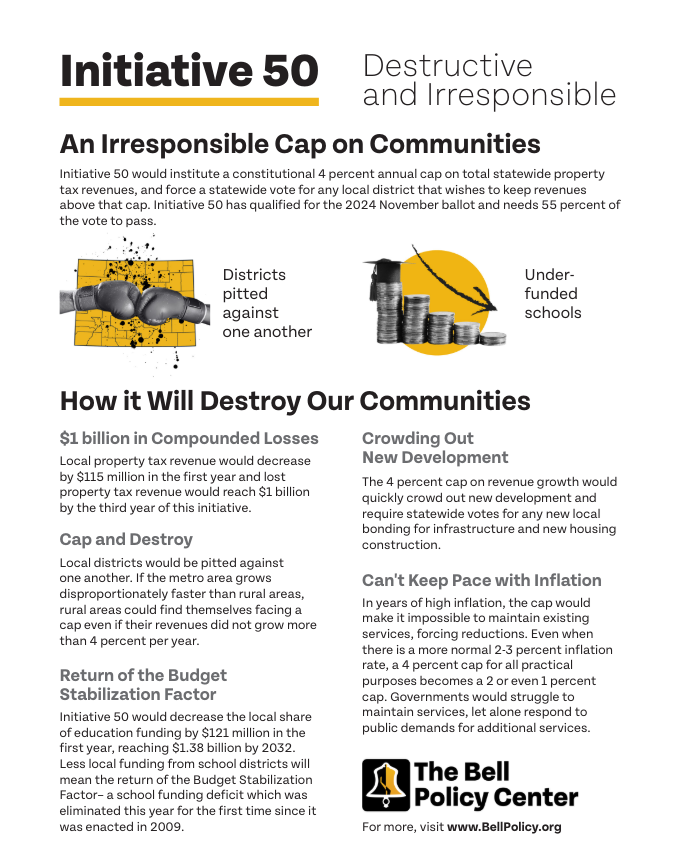 Initiative 50

Destructive and Irresponsible

An Irresponsible Cap on Communities

Initiative 50 would institute a constitutional 4 percent annual cap on total statewide property tax revenues, and force a statewide vote for any local district that wishes to keep revenues above that cap. Initiative 50 has qualified for the 2024 November ballot and needs 55 percent of the vote to pass.

Districts pitted against one another

Under-funded schools

How it Will Destroy Our Communities

$1 billion in Compounded Losses

Local property tax revenue would decrease by $115 million in the first year and lost property tax revenue would reach $1 billion by the third year of this initiative.

Cap and Destroy

Local districts would be pitted against one another. If the metro area grows disproportionately faster than rural areas, rural areas could find themselves facing a cap even if their revenues did not grow more than 4 percent per year.

Return of the Budget Stabilization Factor

Initiative 50 would decrease the local share of education funding by $121 million in the first year, reaching $1.38 billion by 2032. Less local funding from school districts will mean the return of the Budget Stabilization Factor– a school funding deficit which was eliminated this year for the first time since it was enacted in 2009.

Crowding Out New Development

The 4 percent cap on revenue growth would quickly crowd out new development and require statewide votes for any new local bonding for infrastructure and new housing construction.

Can't Keep Pace with Inflation

In years of high inflation, the cap would make it impossible to maintain existing services, forcing reductions. Even when there is a more normal 2-3 percent inflation rate, a 4 percent cap for all practical purposes becomes a 2 or even 1 percent cap. Governments would struggle to maintain services, let alone respond to public demands for additional services.

The Bell Policy Center

For more, visit www.BellPolicy.org